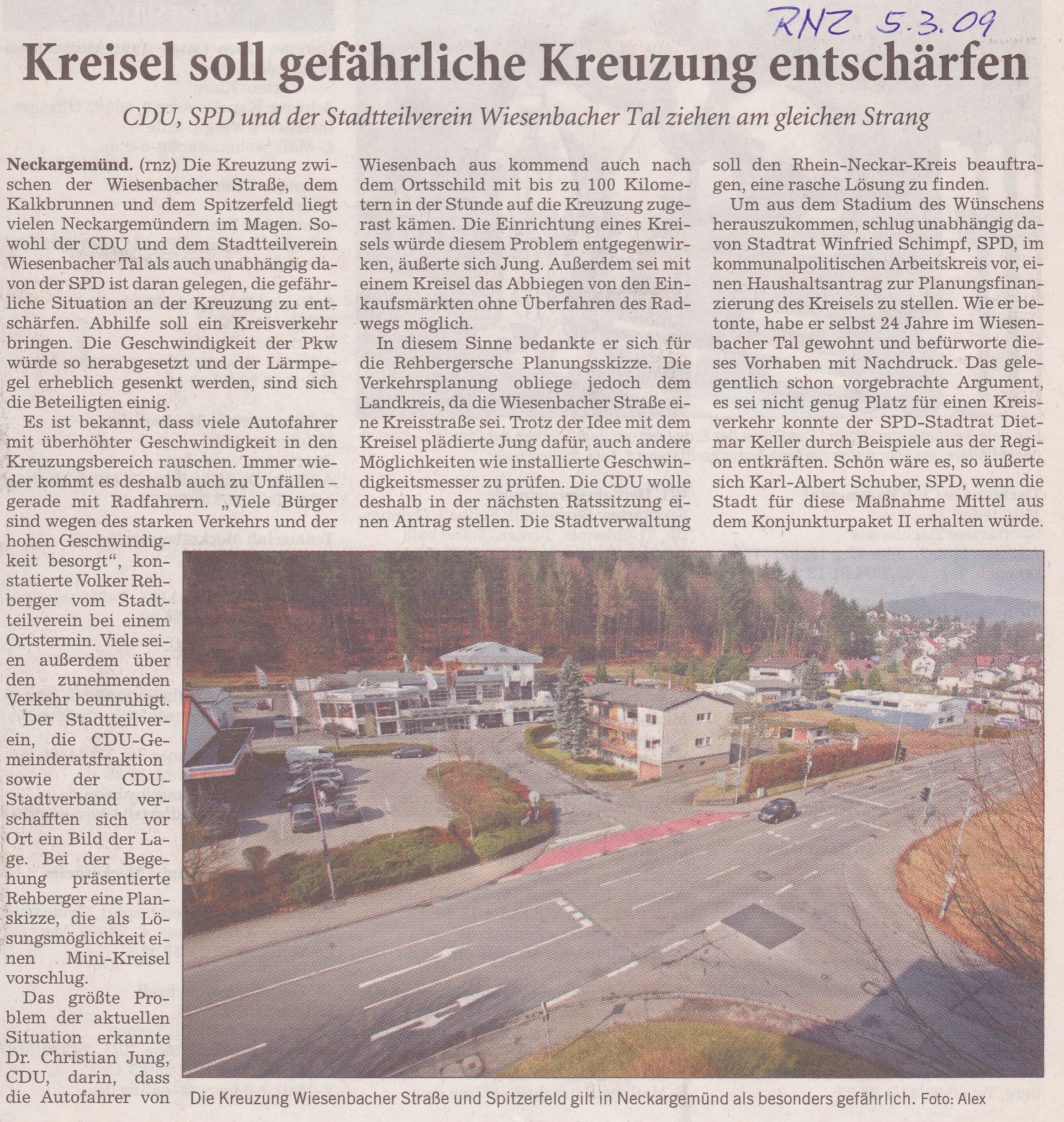 RNZ 5.3.09

Kreisel soll gefährliche Kreuzung entschärfen

CDU, SPD und der Stadtteilverein Wiesenbacher Tal ziehen am gleichen Strang

Neckargemünd. (rnz) Die Kreuzung zwischen der Wiesenbacher Straße, dem Kalkbrunnen und dem Spitzerfeld liegt vielen Neckargemündern im Magen. Sowohl der CDU und dem Stadtteilverein Wiesenbacher Tal als auch unabhängig davon der SPD ist daran gelegen, die gefährliche Situation an der Kreuzung zu entschärfen. Abhilfe soll ein Kreisverkehr bringen. Die Geschwindigkeit der Pkw würde so herabgesetzt und der Lärmpegel erheblich gesenkt werden, sind sich die Beteiligten einig.

Es ist bekannt, dass viele Autofahrer mit überhöhter Geschwindigkeit in den Kreuzungsbereich rauschen. Immer wieder kommt es deshalb auch zu Unfällen – gerade mit Radfahrern. „Viele Bürger sind wegen des starken Verkehrs und der hohen Geschwindigkeit besorgt“, konstatierte Volker Rehberger vom Stadtteilverein bei einem Ortstermin. Viele seien außerdem über den zunehmenden Verkehr beunruhigt.

Der Stadtteilverein, die CDU-Gemeinderatsfraktion sowie der CDU-Stadtverband verschafften sich vor Ort ein Bild der Lage. Bei der Begehung präsentierte Rehberger eine Planskizze, die als Lösungsmöglichkeit einen Mini-Kreisel vorschlug.

Das größte Problem der aktuellen Situation erkannte Dr. Christian Jung, CDU, darin, dass die Autofahrer von Wiesenbach aus kommend auch nach dem Ortsschild mit bis zu 100 Kilometern in der Stunde auf die Kreuzung zugerast kämen. Die Einrichtung eines Kreisels würde diesem Problem entgegenwirken, äußerte sich Jung. Außerdem sei mit einem Kreisel das Abbiegen von den Einkaufsmärkten ohne Überfahren des Radwegs möglich.

In diesem Sinne bedankte er sich für die Rehbergersche Planungsskizze. Die Verkehrsplanung obliege jedoch dem Landkreis, da die Wiesenbacher Straße eine Kreisstraße sei. Trotz der Idee mit dem Kreisel plädierte Jung dafür, auch andere Möglichkeiten wie installierte Geschwindigkeitsmesser zu prüfen. Die CDU wolle deshalb in der nächsten Ratssitzung einen Antrag stellen. Die Stadtverwaltung soll den Rhein-Neckar-Kreis beauftragen, eine rasche Lösung zu finden.

Um aus dem Stadium des Wünschens herauszukommen, schlug unabhängig davon Stadtrat Winfried Schimpf, SPD, im kommunalpolitischen Arbeitskreis vor, einen Haushaltsantrag zur Planungsfinanzierung des Kreisels zu stellen. Wie er betonte, habe er selbst 24 Jahre im Wiesenbacher Tal gewohnt und befürworte dieses Vorhaben mit Nachdruck. Das gelegentlich schon vorgebrachte Argument, es sei nicht genug Platz für einen Kreisverkehr konnte der SPD-Stadtrat Dietmar Keller durch Beispiele aus der Region entkräften. Schön wäre es, so äußerte sich Karl-Albert Schuber, SPD, wenn die Stadt für diese Maßnahme Mittel aus dem Konjunkturpaket II erhalten würde.

Die Kreuzung Wiesenbacher Straße und Spitzerfeld gilt in Neckargemünd als besonders gefährlich. Foto: Alex